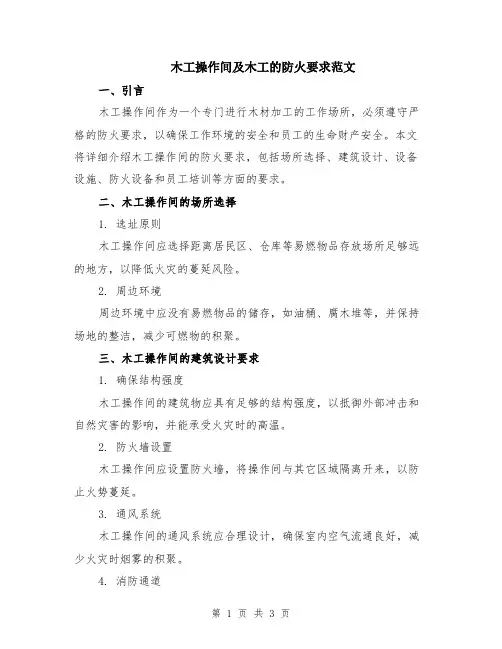 木工操作间及木工的防火要求范文

一、引言

木工操作间作为一个专门进行木材加工的工作场所，必须遵守严格的防火要求，以确保工作环境的安全和员工的生命财产安全。本文将详细介绍木工操作间的防火要求，包括场所选择、建筑设计、设备设施、防火设备和员工培训等方面的要求。

二、木工操作间的场所选择

1. 选址原则

木工操作间应选择距离居民区、仓库等易燃物品存放场所足够远的地方，以降低火灾的蔓延风险。

2. 周边环境

周边环境中应没有易燃物品的储存，如油桶、腐木堆等，并保持场地的整洁，减少可燃物的积聚。

三、木工操作间的建筑设计要求

1. 确保结构强度

木工操作间的建筑物应具有足够的结构强度，以抵御外部冲击和自然灾害的影响，并能承受火灾时的高温。

2. 防火墙设置

木工操作间应设置防火墙，将操作间与其它区域隔离开来，以防止火势蔓延。

3. 通风系统

木工操作间的通风系统应合理设计，确保室内空气流通良好，减少火灾时烟雾的积聚。

4. 消防通道

第 1 页 共 3 页